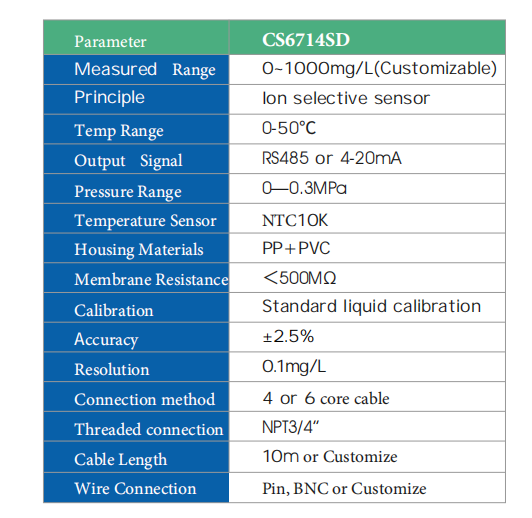 | Parameter | CS6714SD |
|---|---|
| Measured Range | 0~1000mg/L(Customizable) |
| Principle | Ion selective sensor |
| Temp Range | 0-50℃ |
| Output Signal | RS485 or 4-20mA |
| Pressure Range | 0—0.3MPa |
| Temperature Sensor | NTC10K |
| Housing Materials | PP+PVC |
| Membrane Resistance | <500MΩ |
| Calibration | Standard liquid calibration |
| Accuracy | ±2.5% |
| Resolution | 0.1mg/L |
| Connection method | 4 or 6 core cable |
| Threaded connection | NPT3/4" |
| Cable Length | 10m or Customize |
| Wire Connection | Pin, BNC or Customize |